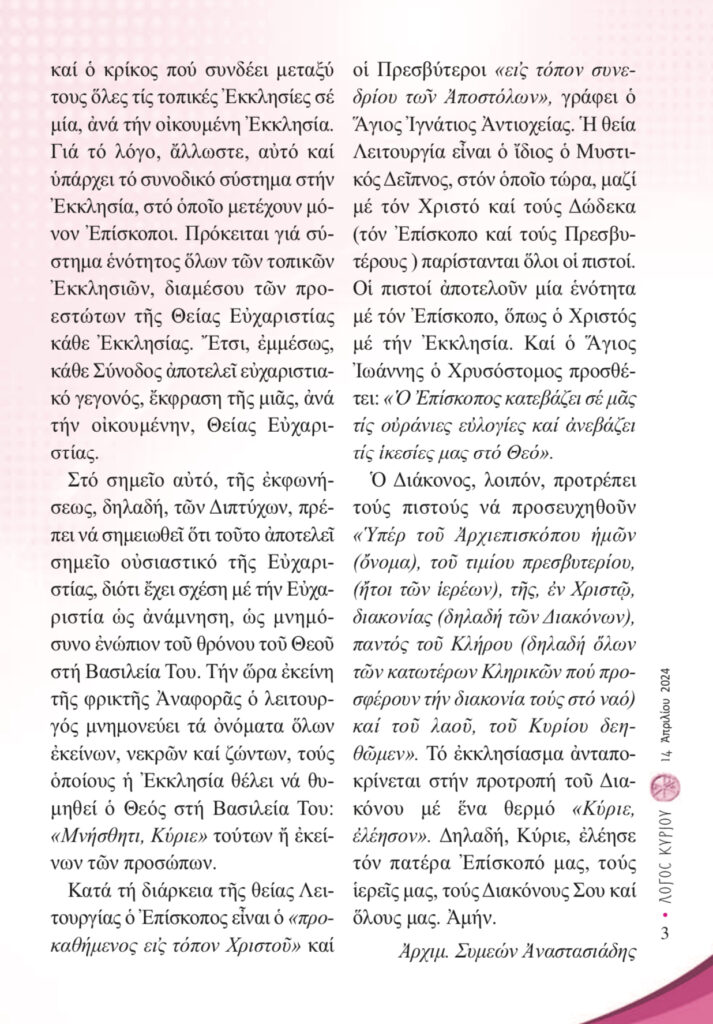 καί ὁ κρίκος πού συνδέει μεταξύ τους ὅλες τίς τοπικές Ἐκκλησίες σέ μία, ἀνά τήν οἰκουμένη Ἐκκλησία. Γιά τό λόγο, ἄλλωστε, αὐτό καί ὑπάρχει τό συνοδικό σύστημα στήν Ἐκκλησία, στό ὁποῖο μετέχουν μόνον Ἐπίσκοποι. Πρόκειται γιά σύστημα ἑνότητος ὅλων τῶν τοπικῶν Ἐκκλησιῶν, διαμέσου τῶν προεστώτων τῆς Θείας Εὐχαριστίας κάθε Ἐκκλησίας. Ἔτσι, ἐμμέσως, κάθε Σύνοδος ἀποτελεῖ εὐχαριστιακό γεγονός, ἔκφραση τῆς μιᾶς, ἀνά τήν οἰκουμένην, Θείας Εὐχαριστίας.

Στό σημεῖο αὐτό, τῆς ἐκφωνήσεως, δηλαδή, τῶν Διπτύχων, πρέπει νά σημειωθεῖ ὅτι τοῦτο ἀποτελεῖ σημεῖο οὐσιαστικό τῆς Εὐχαριστίας, διότι ἔχει σχέση μέ τήν Εὐχαριστία ὡς ἀνάμνηση, ὡς μνημόσυνο ἐνώπιον τοῦ θρόνου τοῦ Θεοῦ στή Βασιλεία Του. Τήν ὥρα ἐκείνη τῆς φρικτῆς Ἀναφορᾶς ὁ λειτουργός μνημονεύει τά ὀνόματα ὅλων ἐκείνων, νεκρῶν καί ζώντων, τούς ὁποίους ἡ Ἐκκλησία θέλει νά θυμηθεῖ ὁ Θεός στή Βασιλεία Του: «Μνήσθητι, Κύριε» τούτων ἤ ἐκείνων τῶν προσώπων.

Κατά τή διάρκεια τῆς θείας Λειτουργίας ὁ Ἐπίσκοπος εἶναι ὁ «προκαθήμενος εἰς τόπον Χριστοῦ» καί οἱ Πρεσβύτεροι «εἰς τόπον συνεδρίου τῶν Ἀποστόλων», γράφει ὁ Ἅγιος Ἰγνάτιος Ἀντιοχείας. Ἡ θεία Λειτουργία εἶναι ὁ ἴδιος ὁ Μυστικός Δεῖπνος, στόν ὁποῖο τώρα, μαζί μέ τόν Χριστό καί τούς Δώδεκα (τόν Ἐπίσκοπο καί τούς Πρεσβυτέρους ) παρίστανται ὅλοι οἱ πιστοί. Οἱ πιστοί ἀποτελοῦν μία ἑνότητα μέ τόν Ἐπίσκοπο, ὅπως ὁ Χριστός μέ τήν Ἐκκλησία. Καί ὁ Ἅγιος Ἰωάννης ὁ Χρυσόστομος προσθέτει: «Ὁ Ἐπίσκοπος κατεβάζει σέ μᾶς τίς οὐράνιες εὐλογίες καί ἀνεβάζει τίς ἱκεσίες μας στό Θεό».

Ὁ Διάκονος, λοιπόν, προτρέπει τούς πιστούς νά προσευχηθοῦν «Ὑπέρ τοῦ Ἀρχιεπισκόπου ἡμῶν (ὄνομα), τοῦ τιμίου πρεσβυτερίου, (ἤτοι τῶν ἱερέων), τῆς, ἐν Χριστῷ, διακονίας (δηλαδή τῶν Διακόνων), παντός τοῦ Κλήρου (δηλαδή ὅλων τῶν κατωτέρων Κληρικῶν πού προσφέρουν τήν διακονία τούς στό ναό) καί τοῦ λαοῦ, τοῦ Κυρίου δεηθῶμεν». Τό ἐκκλησίασμα ἀνταποκρίνεται στήν προτροπή τοῦ Διακόνου μέ ἕνα θερμό «Κύριε, ἐλέησον». Δηλαδή, Κύριε, ἐλέησε τόν πατέρα Ἐπίσκοπό μας, τούς ἱερεῖς μας, τούς Διακόνους Σου καί ὅλους μας. Ἀμήν.

Ἀρχιμ. Συμεών Ἀναστασιάδης

3 • ΛΟΓΟΣ ΚΥΡΙΟΥ 14 Ἀπριλίου 2024